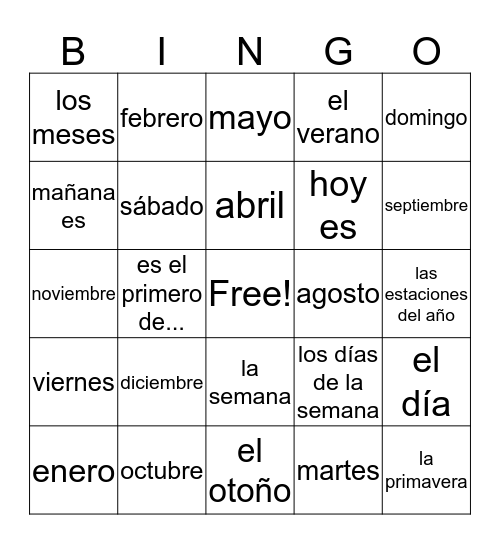 | B | I | N | G | O |
|---|---|---|---|---|
| los meses | febrero | mayo | el verano | domingo |
| mañana es | sábado | abril | hoy es | septiembre |
| noviembre | es el primero de... | Free! | agosto | las estaciones del año |
| viernes | diciembre | la semana | los días de la semana | el día |
| enero | octubre | el otoño | martes | la primavera |